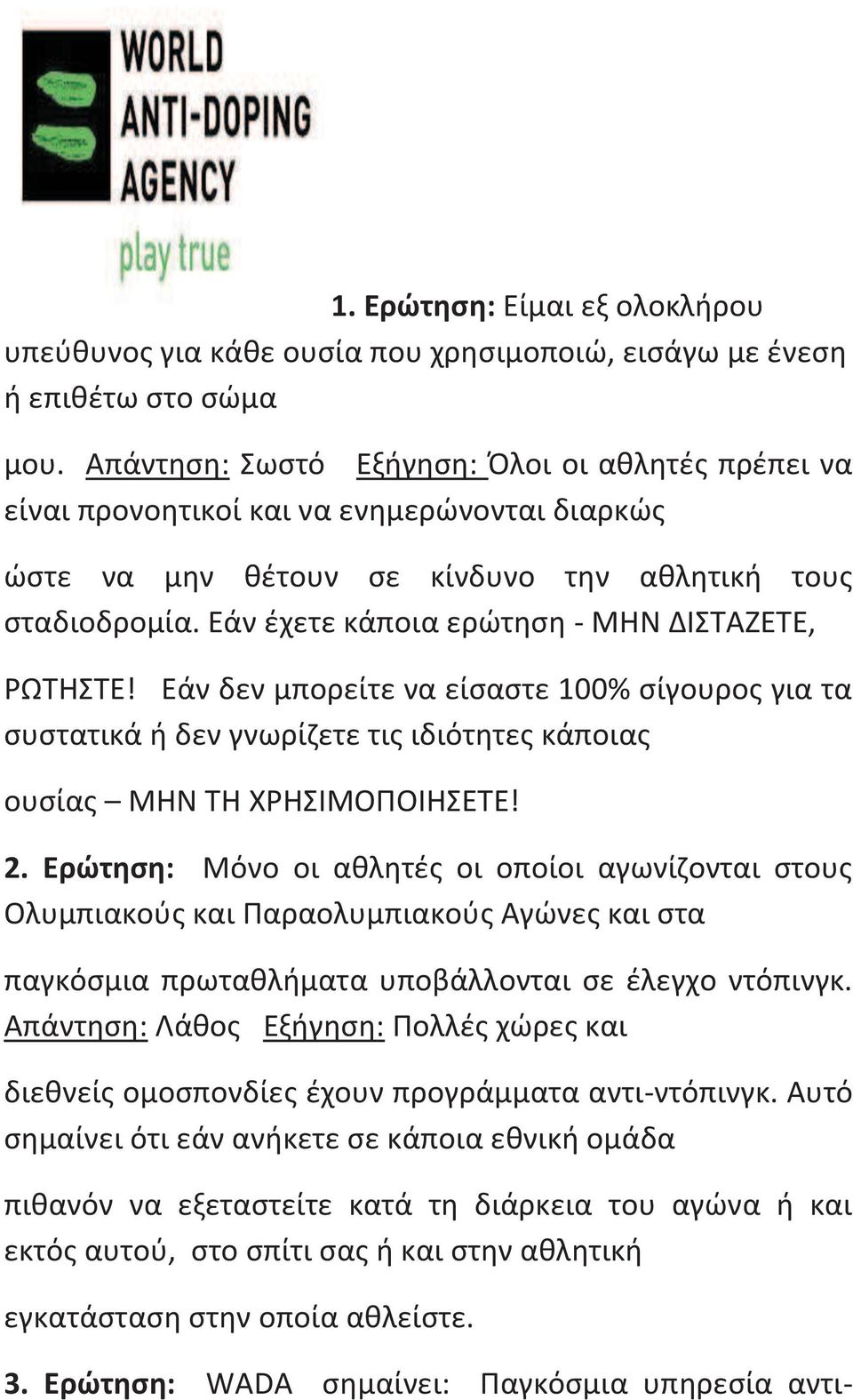 WORLD
ANTI-DOPING
AGENCY
play true

1. Ερώτηση: Είμαι εξ ολοκλήρου υπεύθυνος για κάθε ουσία που χρησιμοποιώ, εισάγω με ένεση ή επιθέτω στο σώμα

μου. Απάντηση: Σωστό Εξήγηση: Όλοι οι αθλητές πρέπει να είναι προνοητικοί και να ενημερώνονται διαρκώς

ώστε να μην θέτουν σε κίνδυνο την αθλητική τους σταδιοδρομία. Εάν έχετε κάποια ερώτηση - ΜΗΝ ΔΙΣΤΑΖΕΤΕ,

ΡΩΤΗΣΤΕ! Εάν δεν μπορείτε να είσαστε 100% σίγουρος για τα συστατικά ή δεν γνωρίζετε τις ιδιότητες κάποιας

ουσίας – ΜΗΝ ΤΗ ΧΡΗΣΙΜΟΠΟΙΗΣΕΤΕ!

2. Ερώτηση: Μόνο οι αθλητές οι οποίοι αγωνίζονται στους Ολυμπιακούς και Παραολυμπιακούς Αγώνες και στα

παγκόσμια πρωταθλήματα υποβάλλονται σε έλεγχο ντόπινγκ. Απάντηση: Λάθος Εξήγηση: Πολλές χώρες και

διεθνείς ομοσπονδίες έχουν προγράμματα αντι-ντόπινγκ. Αυτό σημαίνει ότι εάν ανήκετε σε κάποια εθνική ομάδα

πιθανόν να εξεταστείτε κατά τη διάρκεια του αγώνα ή και εκτός αυτού, στο σπίτι σας ή και στην αθλητική

εγκατάσταση στην οποία αθλείστε.

3. Ερώτηση: WADA σημαίνει: Παγκόσμια υπηρεσία αντι-